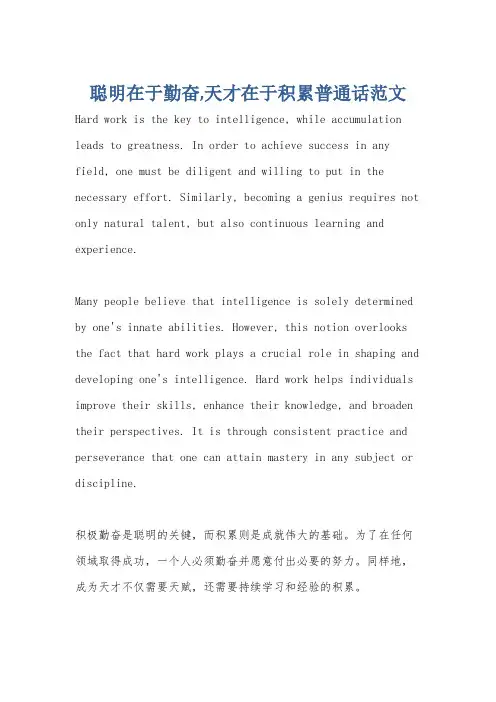 聪明在于勤奋,天才在于积累普通话范文

Hard work is the key to intelligence, while accumulation leads to greatness. In order to achieve success in any field, one must be diligent and willing to put in the necessary effort. Similarly, becoming a genius requires not only natural talent, but also continuous learning and experience.

Many people believe that intelligence is solely determined by one's innate abilities. However, this notion overlooks the fact that hard work plays a crucial role in shaping and developing one's intelligence. Hard work helps individuals improve their skills, enhance their knowledge, and broaden their perspectives. It is through consistent practice and perseverance that one can attain mastery in any subject or discipline.

积极勤奋是聪明的关键，而积累则是成就伟大的基础。为了在任何领域取得成功，一个人必须勤奋并愿意付出必要的努力。同样地，成为天才不仅需要天赋，还需要持续学习和经验的积累。